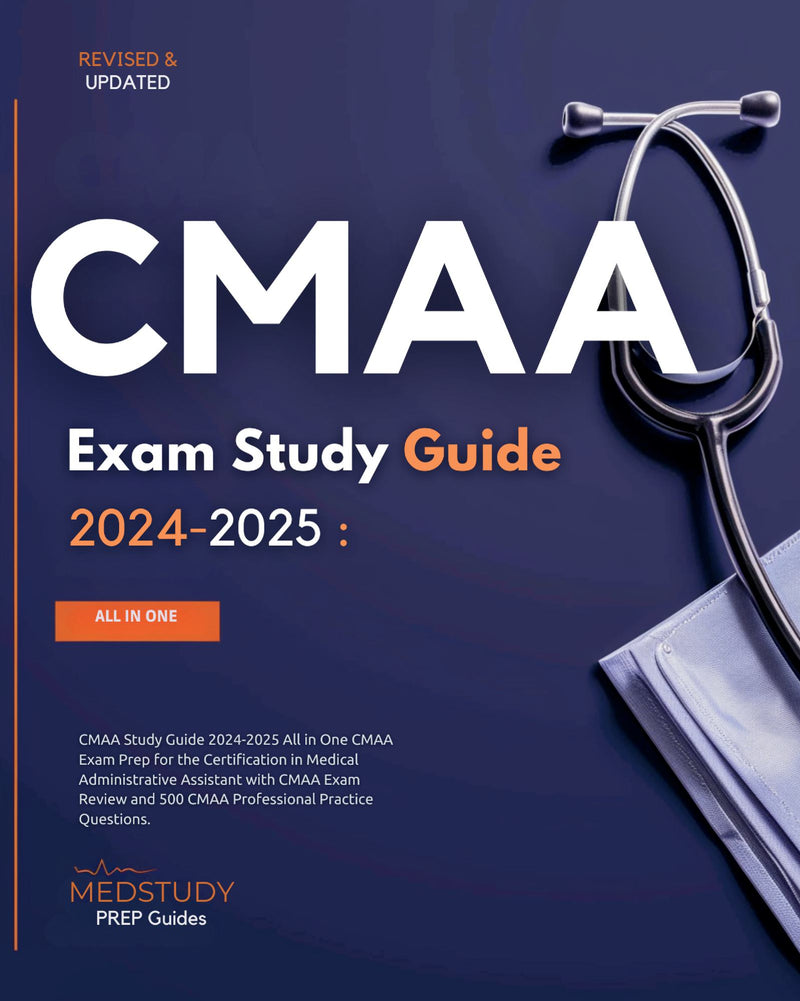 REVISED &
UPDATED

CMAA

Exam Study Guide

2024-2025 :

ALL IN ONE

CMAA Study Guide 2024-2025 All in One CMAA Exam Prep for the Certification in Medical Administrative Assistant with CMAA Exam Review and 500 CMAA Professional Practice Questions.

MEDSTUDY
PREP Guides